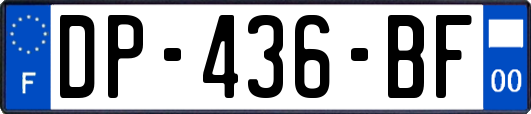 F

DP-436-BF

00